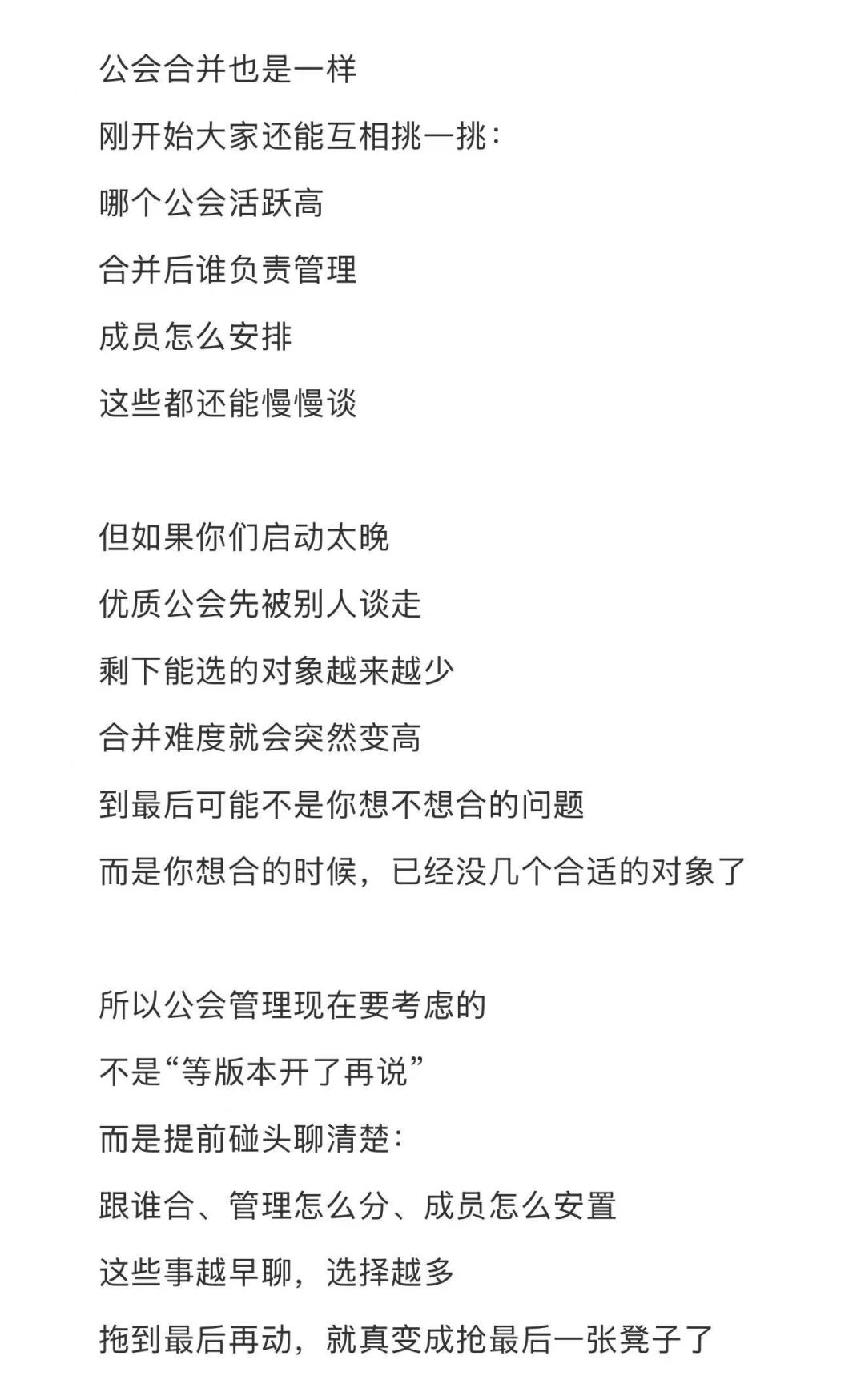 公会合并也是一样
刚开始大家还能互相挑一挑：
哪个公会活跃高
合并后谁负责管理
成员怎么安排
这些都还能慢慢谈

但如果你们启动太晚
优质公会先被别人谈走
剩下能选的对象越来越少
合并难度就会突然变高
到最后可能不是你想不想合的问题
而是你想合的时候，已经没几个合适的对象了

所以公会管理现在要考虑的
不是“等版本开了再说”
而是提前碰头聊清楚：
跟谁合、管理怎么分、成员怎么安置
这些事越早聊，选择越多
拖到最后再动，就真变成抢最后一张凳子了